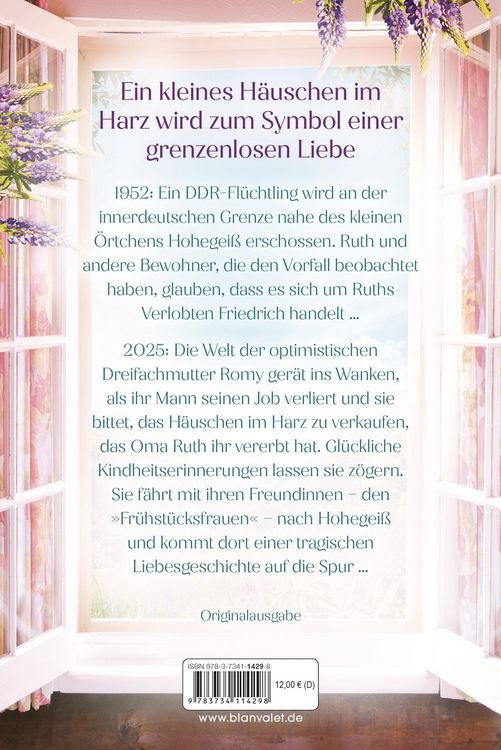 Ein kleines Häuschen im Harz wird zum Symbol einer grenzenlosen Liebe

1952: Ein DDR-Flüchtling wird an der innerdeutschen Grenze nahe des kleinen Örtchens Hohegeiß erschossen. Ruth und andere Bewohner, die den Vorfall beobachtet haben, glauben, dass es sich um Ruths Verlobten Friedrich handelt ...

2025: Die Welt der optimistischen Dreifachmutter Romy gerät ins Wanken, als ihr Mann seinen Job verliert und sie bittet, das Häuschen im Harz zu verkaufen, das Oma Ruth ihr vererbt hat. Glückliche Kindheitserinnerungen lassen sie zögern. Sie fährt mit ihren Freundinnen – den »Frühstücksfrauen« – nach Hohegeiß und kommt dort einer tragischen Liebesgeschichte auf die Spur ...

Originalausgabe

ISBN 978-3-7341-1429-8

12,00 € (D)

9 783734 114298

www.blanvalet.de